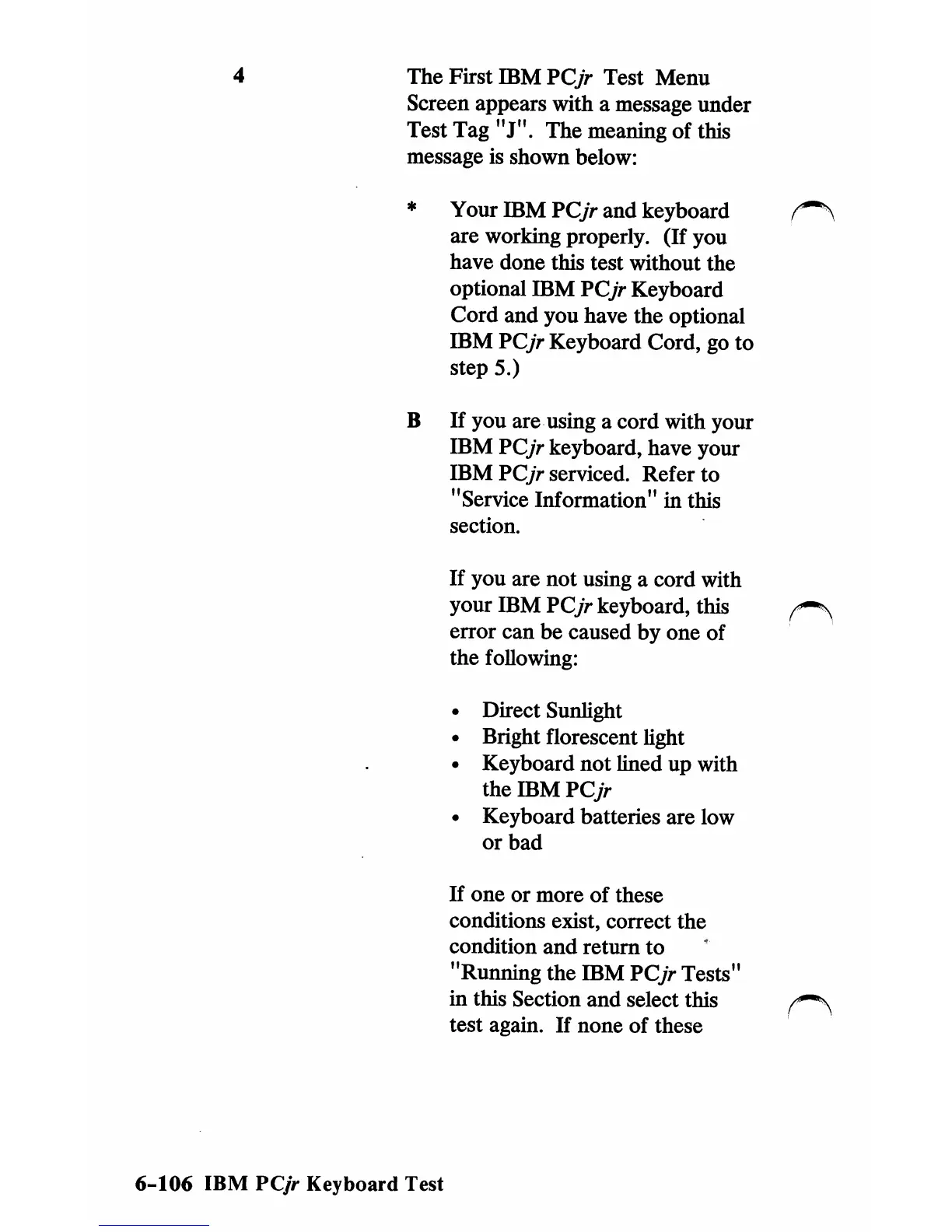 4

The First IBM PCjr Test Menu Screen appears with a message under Test Tag "J". The meaning of this message is shown below:

* Your IBM PCjr and keyboard are working properly. (If you have done this test without the optional IBM PCjr Keyboard Cord and you have the optional IBM PCjr Keyboard Cord, go to step 5.)

B If you are using a cord with your IBM PCjr keyboard, have your IBM PCjr serviced. Refer to "Service Information" in this section.

If you are not using a cord with your IBM PCjr keyboard, this error can be caused by one of the following:

• Direct Sunlight
• Bright florescent light
• Keyboard not lined up with the IBM PCjr
• Keyboard batteries are low or bad

If one or more of these conditions exist, correct the condition and return to "Running the IBM PCjr Tests" in this Section and select this test again. If none of these

6-106 IBM PCjr Keyboard Test